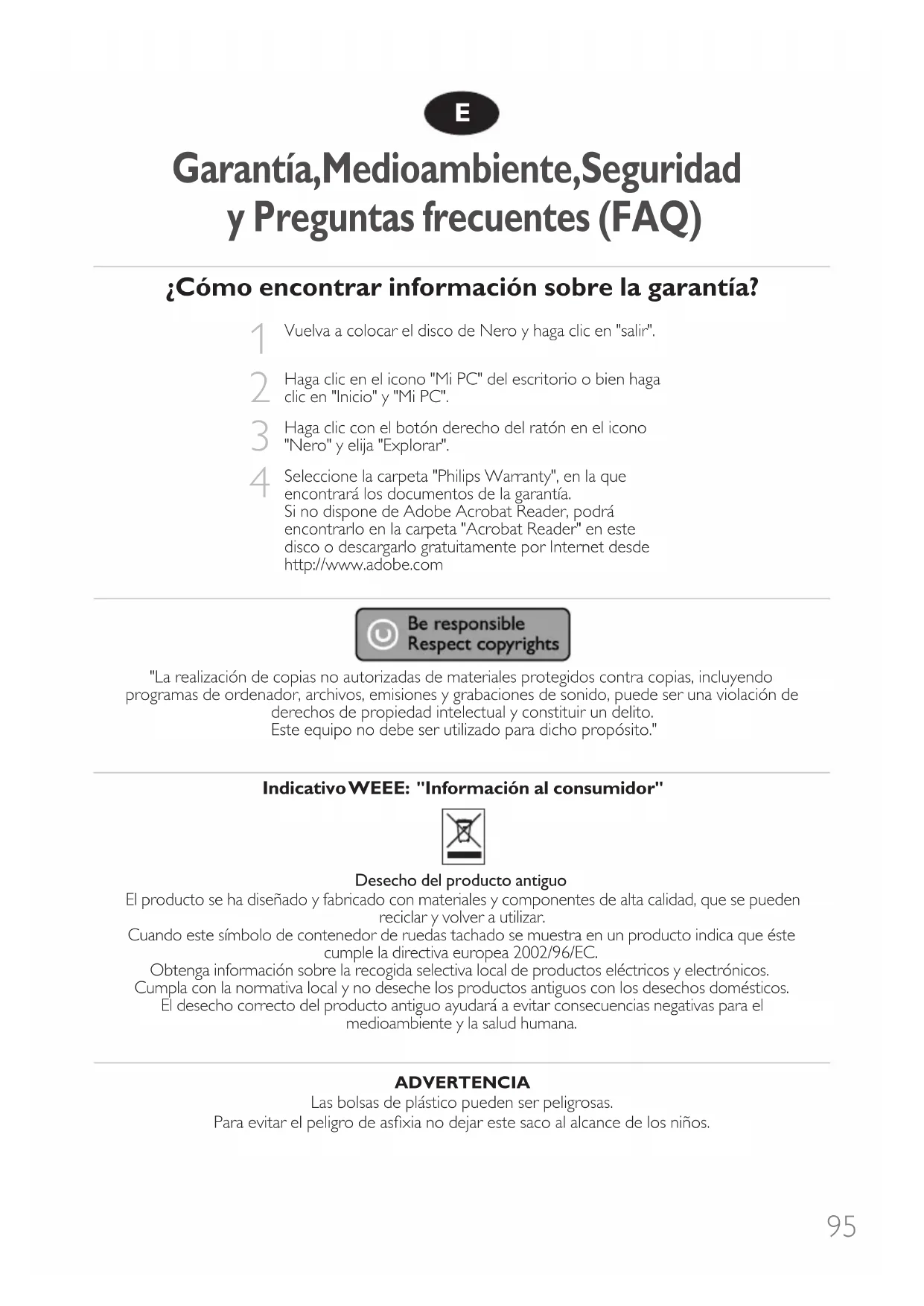 E

Garantía,Medioambiente,Seguridad y Preguntas frecuentes (FAQ)

¿Cómo encontrar información sobre la garantía?

1 Vuelva a colocar el disco de Nero y haga clic en "salir".

2 Haga clic en el icono "Mi PC" del escritorio o bien haga clic en "Inicio" y "Mi PC".

3 Haga clic con el botón derecho del ratón en el icono "Nero" y elija "Explorar".

4 Seleccione la carpeta "Philips Warranty", en la que encontrará los documentos de la garantía.
Si no dispone de Adobe Acrobat Reader, podrá encontrarlo en la carpeta "Acrobat Reader" en este disco o descargarlo gratuitamente por Internet desde http://www.adobe.com

Be responsible
Respect copyrights

"La realización de copias no autorizadas de materiales protegidos contra copias, incluyendo programas de ordenador, archivos, emisiones y grabaciones de sonido, puede ser una violación de derechos de propiedad intelectual y constituir un delito.
Este equipo no debe ser utilizado para dicho propósito."

Indicativo WEEE: "Información al consumidor"

Desecho del producto antiguo
El producto se ha diseñado y fabricado con materiales y componentes de alta calidad, que se pueden reciclar y volver a utilizar.
Cuando este símbolo de contenedor de ruedas tachado se muestra en un producto indica que éste cumple la directiva europea 2002/96/EC.
Obtenga información sobre la recogida selectiva local de productos eléctricos y electrónicos.
Cumpla con la normativa local y no deseche los productos antiguos con los desechos domésticos.
El desecho correcto del producto antiguo ayudará a evitar consecuencias negativas para el medioambiente y la salud humana.

ADVERTENCIA
Las bolsas de plástico pueden ser peligrosas.
Para evitar el peligro de asfixia no dejar este saco al alcance de los niños.

95